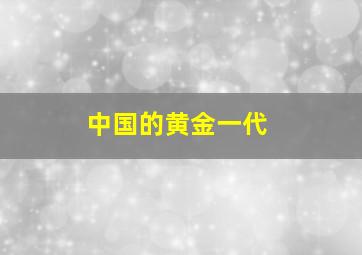 中国的黄金一代